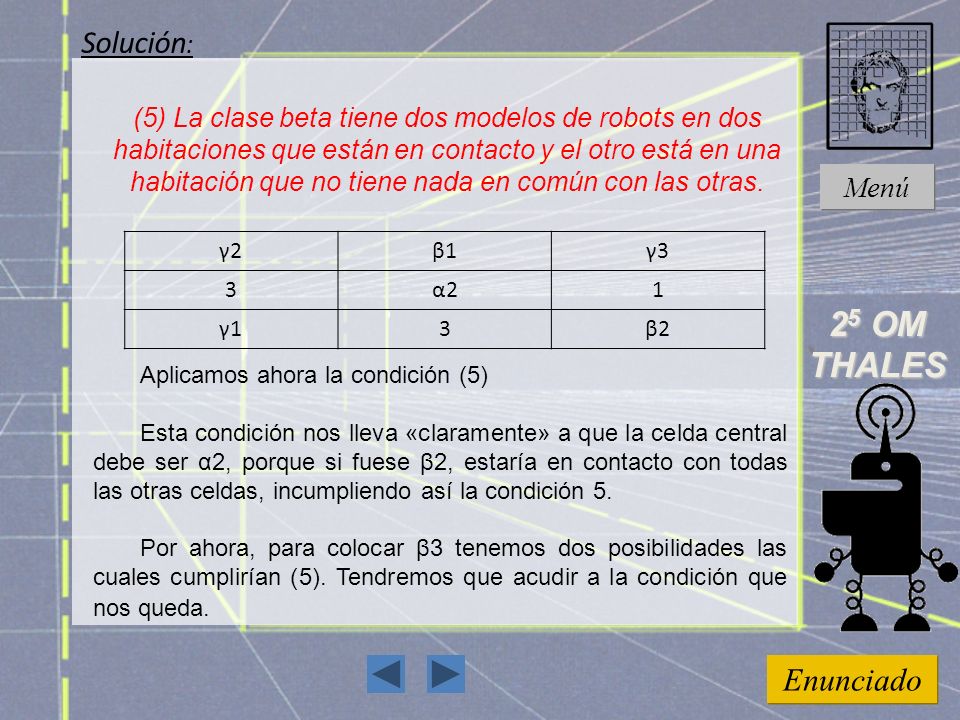 Solución:

(5) La clase beta tiene dos modelos de robots en dos habitaciones que están en contacto y el otro está en una habitación que no tiene nada en común con las otras.

| γ2 | β1 | γ3 |
|---|---|---|
| 3 | α2 | 1 |
| γ1 | 3 | β2 |

Aplicamos ahora la condición (5)

Esta condición nos lleva «claramente» a que la celda central debe ser α2, porque si fuese β2, estaría en contacto con todas las otras celdas, incumpliendo así la condición 5.

Por ahora, para colocar β3 tenemos dos posibilidades las cuales cumplirían (5). Tendremos que acudir a la condición que nos queda.

Menú

$2^5$ OM THALES

Enunciado